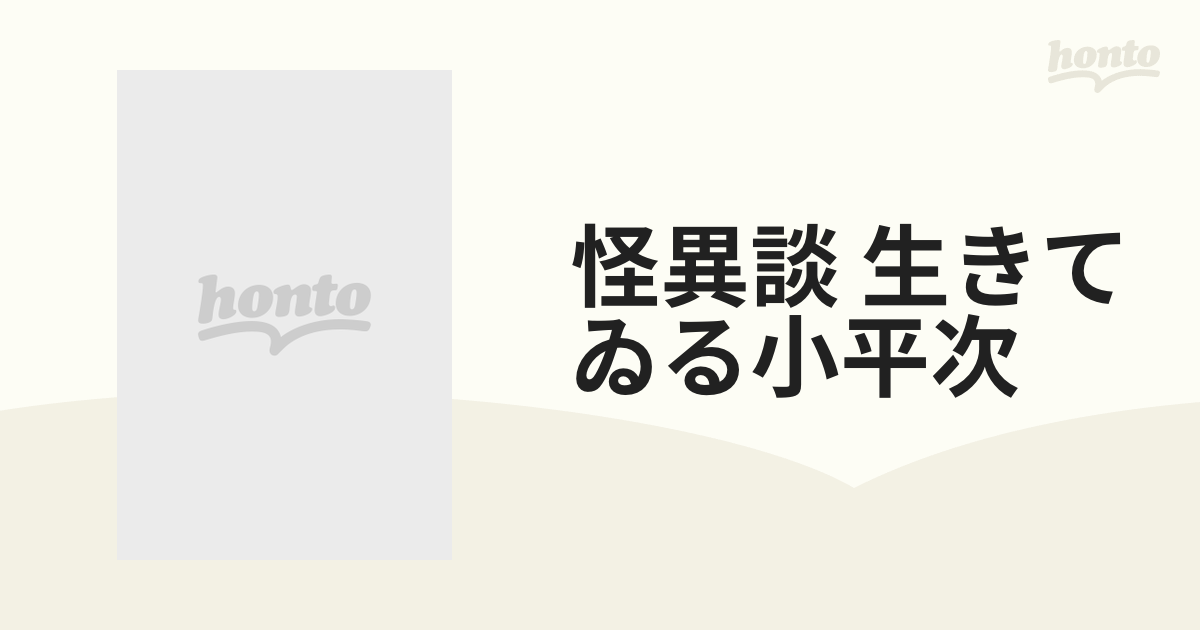 honto

honto

怪異談 生きてゐる小平次